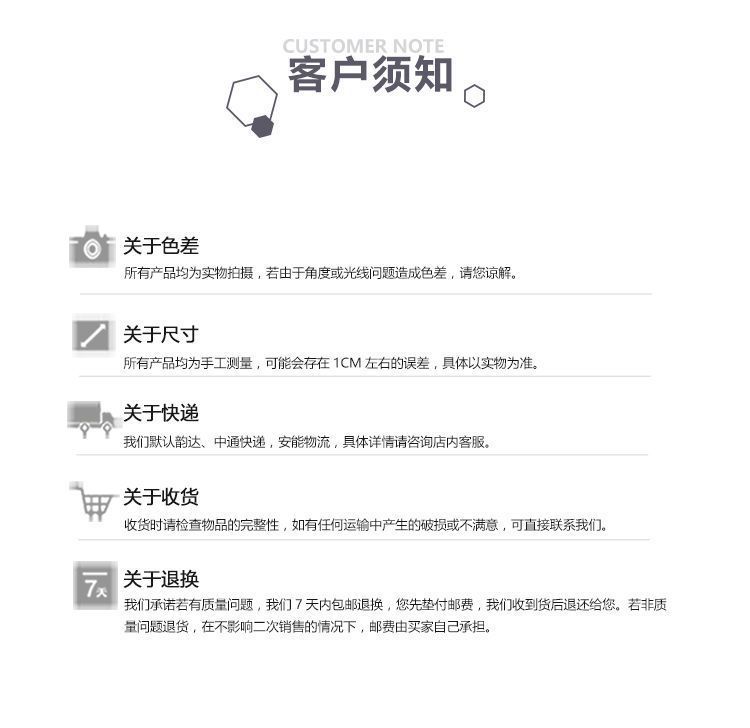 CUSTOMER NOTE
客户须知

关于色差
所有产品均为实物拍摄，若由于角度或光线问题造成色差，请您谅解。

关于尺寸
所有产品均为手工测量，可能会存在1CM左右的误差，具体以实物为准。

关于快递
我们默认韵达、中通快递，安能物流，具体详情请咨询店内客服。

关于收货
收货时请检查物品的完整性，如有任何运输中产生的破损或不满意，可直接联系我们。

7天
关于退换
我们承诺若有质量问题，我们7天内包邮退换，您先垫付邮费，我们收到货后退还给您。若非质量问题退货，在不影响二次销售的情况下，邮费由买家自己承担。